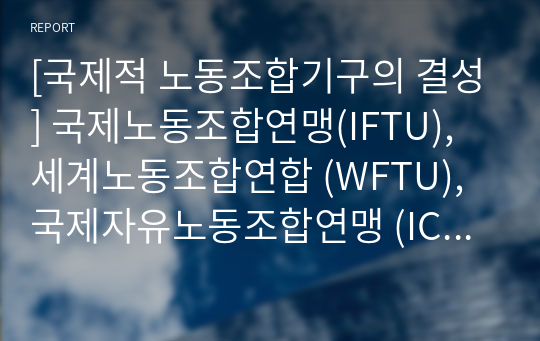 REPORT

[국제적 노동조합기구의 결성] 국제노동조합연맹(IFTU), 세계노동조합연합 (WFTU), 국제자유노동조합연맹 (IC...